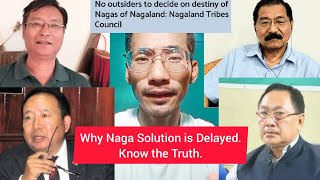 No outsiders to decide on destiny of Nagas of Nagaland: Nagaland Tribes Council

Why Naga Solution is Delayed. Know the Truth.